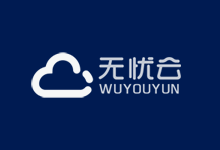 无忧云
WUYOUYUN